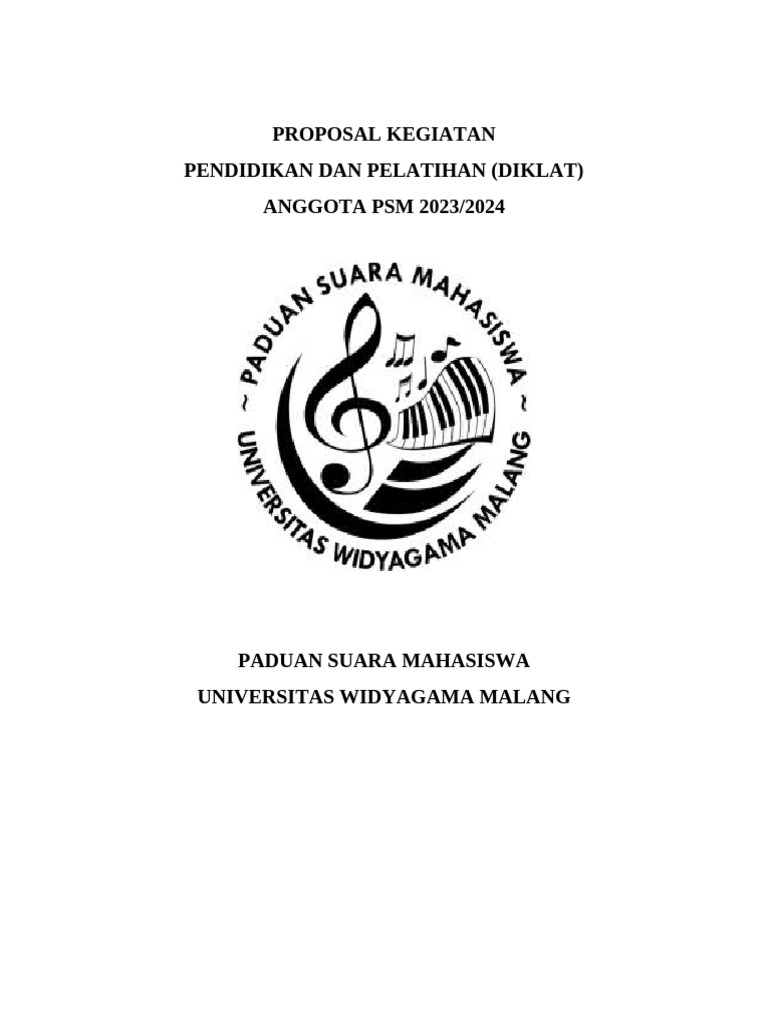 PROPOSAL KEGIATAN
PENDIDIKAN DAN PELATIHAN (DIKLAT)
ANGGOTA PSM 2023/2024

~ PADUAN SUARA MAHASISWA ~
UNIVERSITAS WIDYAGAMA MALANG

PADUAN SUARA MAHASISWA
UNIVERSITAS WIDYAGAMA MALANG